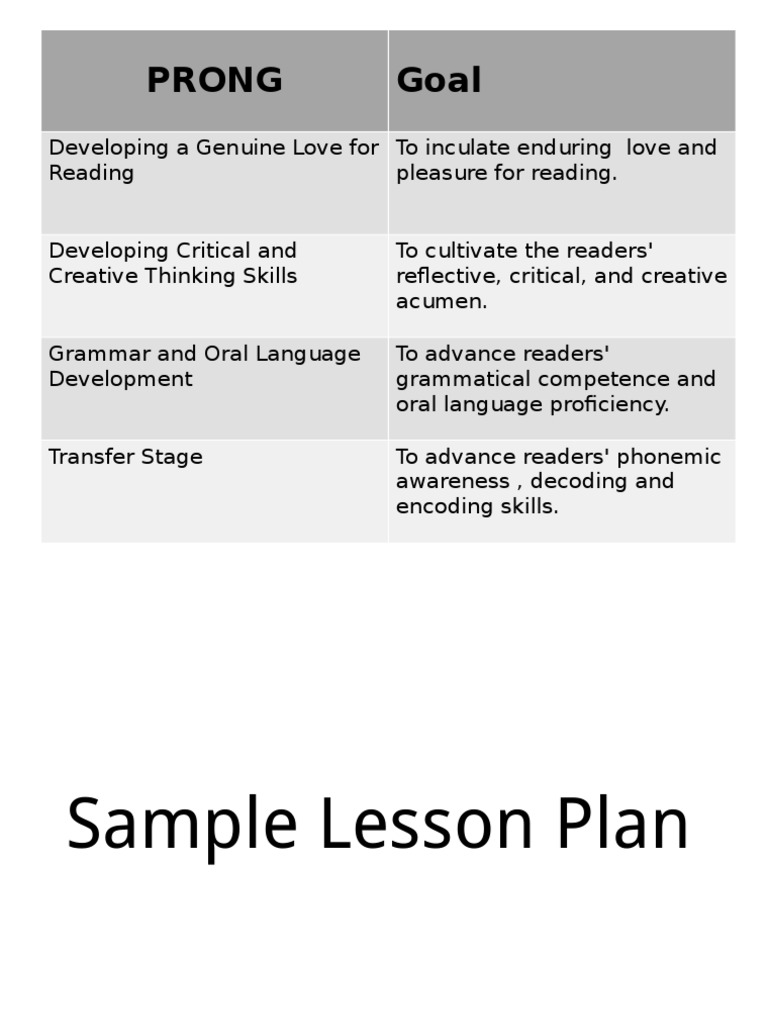 | PRONG | Goal |
|---|---|
| Developing a Genuine Love for Reading | To inculate enduring love and pleasure for reading. |
| Developing Critical and Creative Thinking Skills | To cultivate the readers' reflective, critical, and creative acumen. |
| Grammar and Oral Language Development | To advance readers' grammatical competence and oral language proficiency. |
| Transfer Stage | To advance readers' phonemic awareness , decoding and encoding skills. |

Sample Lesson Plan